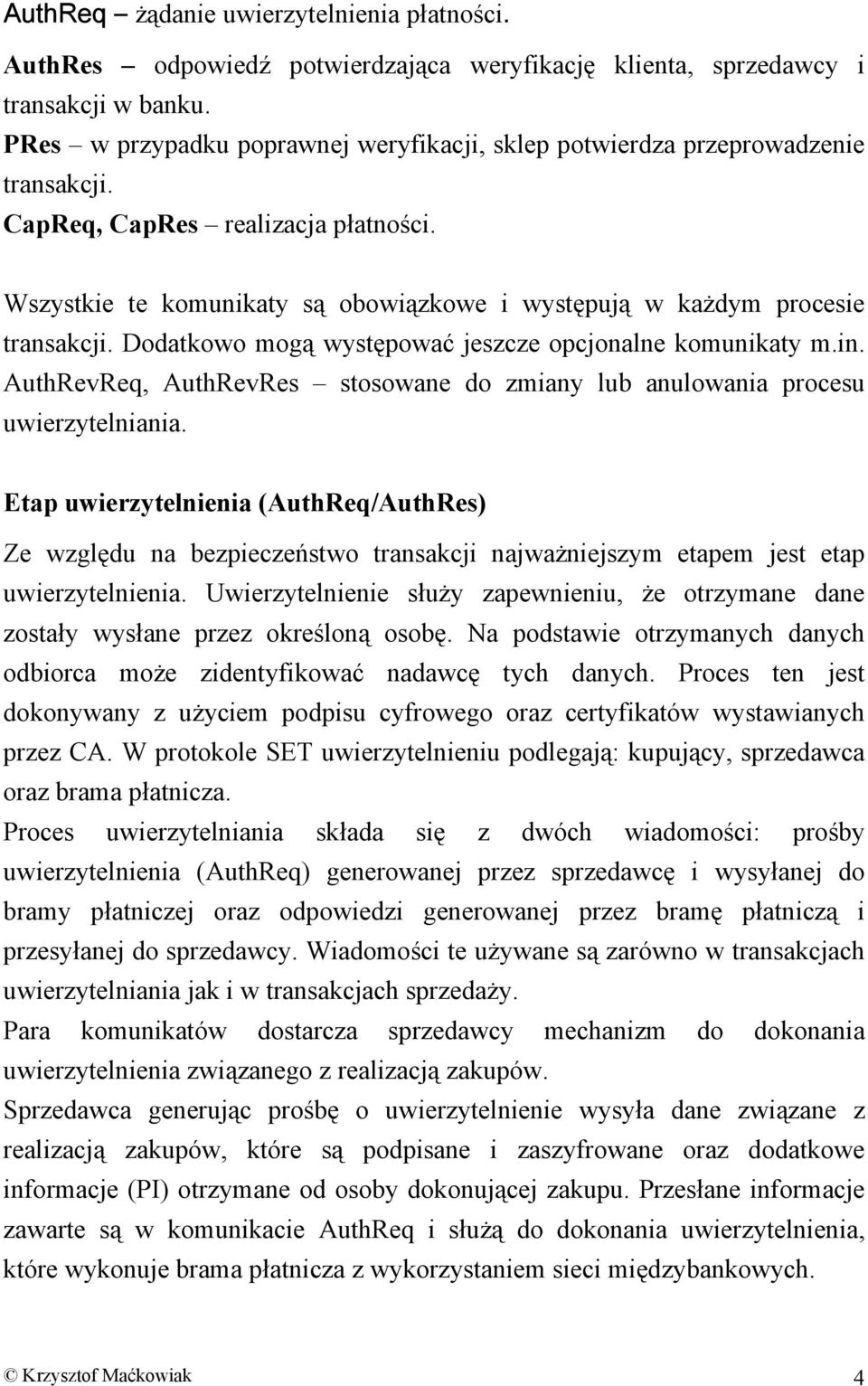 AuthReq – żądanie uwierzytelnienia płatności.
AuthRes – odpowiedź potwierdzająca weryfikację klienta, sprzedawcy i transakcji w banku.
PRes – w przypadku poprawnej weryfikacji, sklep potwierdza przeprowadzenie transakcji.
CapReq, CapRes – realizacja płatności.

Wszystkie te komunikaty są obowiązkowe i występują w każdym procesie transakcji. Dodatkowo mogą występować jeszcze opcjonalne komunikaty m.in. AuthRevReq, AuthRevRes – stosowane do zmiany lub anulowania procesu uwierzytelniania.

Etap uwierzytelnienia (AuthReq/AuthRes)

Ze względu na bezpieczeństwo transakcji najważniejszym etapem jest etap uwierzytelnienia. Uwierzytelnienie służy zapewnieniu, że otrzymane dane zostały wysłane przez określoną osobę. Na podstawie otrzymanych danych odbiorca może zidentyfikować nadawcę tych danych. Proces ten jest dokonywany z użyciem podpisu cyfrowego oraz certyfikatów wystawianych przez CA. W protokole SET uwierzytelnieniu podlegają: kupujący, sprzedawca oraz brama płatnicza.
Proces uwierzytelniania składa się z dwóch wiadomości: prośby uwierzytelnienia (AuthReq) generowanej przez sprzedawcę i wysyłanej do bramy płatniczej oraz odpowiedzi generowanej przez bramę płatniczą i przesyłanej do sprzedawcy. Wiadomości te używane są zarówno w transakcjach uwierzytelniania jak i w transakcjach sprzedaży.
Para komunikatów dostarcza sprzedawcy mechanizm do dokonania uwierzytelnienia związanego z realizacją zakupów.
Sprzedawca generując prośbę o uwierzytelnienie wysyła dane związane z realizacją zakupów, które są podpisane i zaszyfrowane oraz dodatkowe informacje (PI) otrzymane od osoby dokonującej zakupu. Przesłane informacje zawarte są w komunikacie AuthReq i służą do dokonania uwierzytelnienia, które wykonuje brama płatnicza z wykorzystaniem sieci międzybankowych.

© Krzysztof Maćkowiak 4